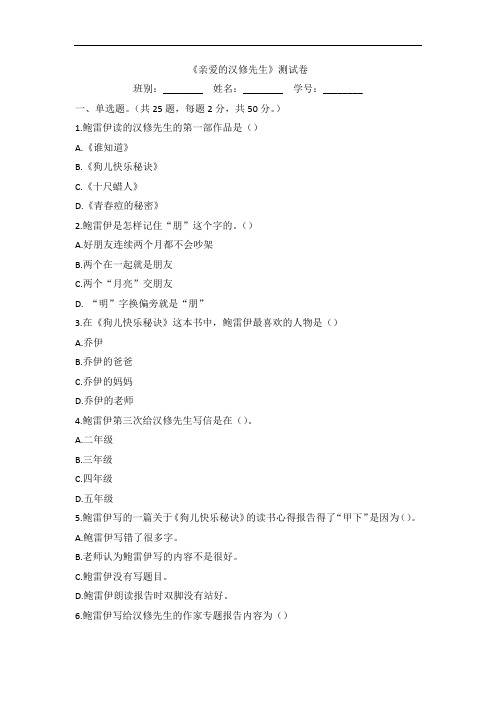 《亲爱的汉修先生》测试卷

班别：________ 姓名：________ 学号：________

一、单选题。(共 25 题，每题 2 分，共 50 分。)

1.鲍雷伊读的汉修先生的第一部作品是（）

A.《谁知道》

B.《狗儿快乐秘诀》

C.《十尺蜡人》

D.《青春痘的秘密》

2.鲍雷伊是怎样记住“朋”这个字的。（）

A.好朋友连续两个月都不会吵架

B.两个在一起就是朋友

C.两个“月亮”交朋友

D. “明”字换偏旁就是“朋”

3.在《狗儿快乐秘诀》这本书中，鲍雷伊最喜欢的人物是（）

A.乔伊

B.乔伊的爸爸

C.乔伊的妈妈

D.乔伊的老师

4.鲍雷伊第三次给汉修先生写信是在（）。

A.二年级

B.三年级

C.四年级

D.五年级

5.鲍雷伊写的一篇关于《狗儿快乐秘诀》的读书心得报告得了“甲下”是因为()。

A.鲍雷伊写错了很多字。

B.老师认为鲍雷伊写的内容不是很好。

C.鲍雷伊没有写题目。

D.鲍雷伊朗读报告时双脚没有站好。

6.鲍雷伊写给汉修先生的作家专题报告内容为（）